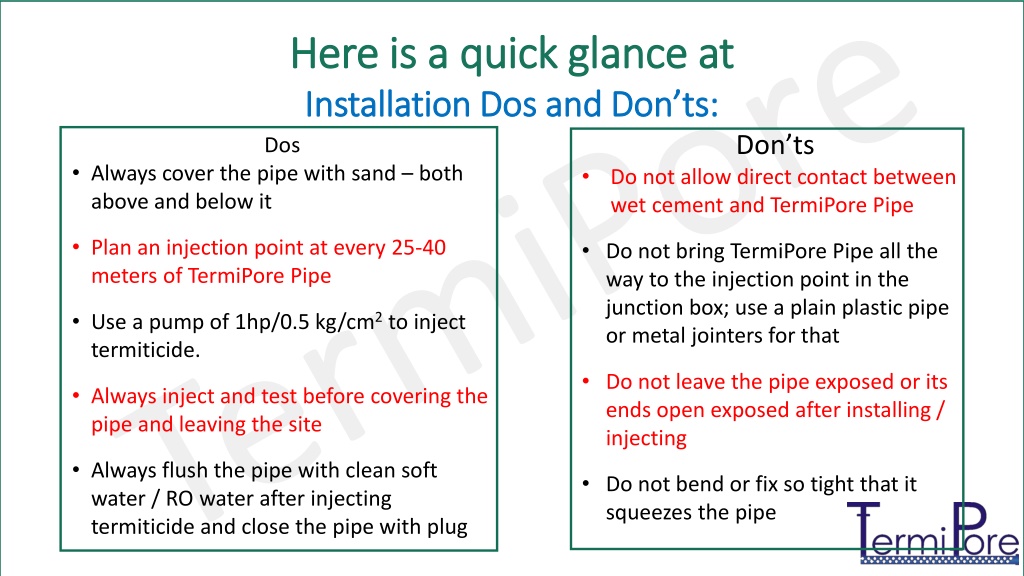 Here is a quick glance at
Installation Dos and Don'ts:

Dos

• Always cover the pipe with sand – both above and below it

• Plan an injection point at every 25-40 meters of TermiPore Pipe

• Use a pump of 1hp/0.5 kg/cm$^2$ to inject termiticide.

• Always inject and test before covering the pipe and leaving the site

• Always flush the pipe with clean soft water / RO water after injecting termiticide and close the pipe with plug

Don'ts

• Do not allow direct contact between wet cement and TermiPore Pipe

• Do not bring TermiPore Pipe all the way to the injection point in the junction box; use a plain plastic pipe or metal jointers for that

• Do not leave the pipe exposed or its ends open exposed after installing / injecting

• Do not bend or fix so tight that it squeezes the pipe

TermiPore

TermiPore